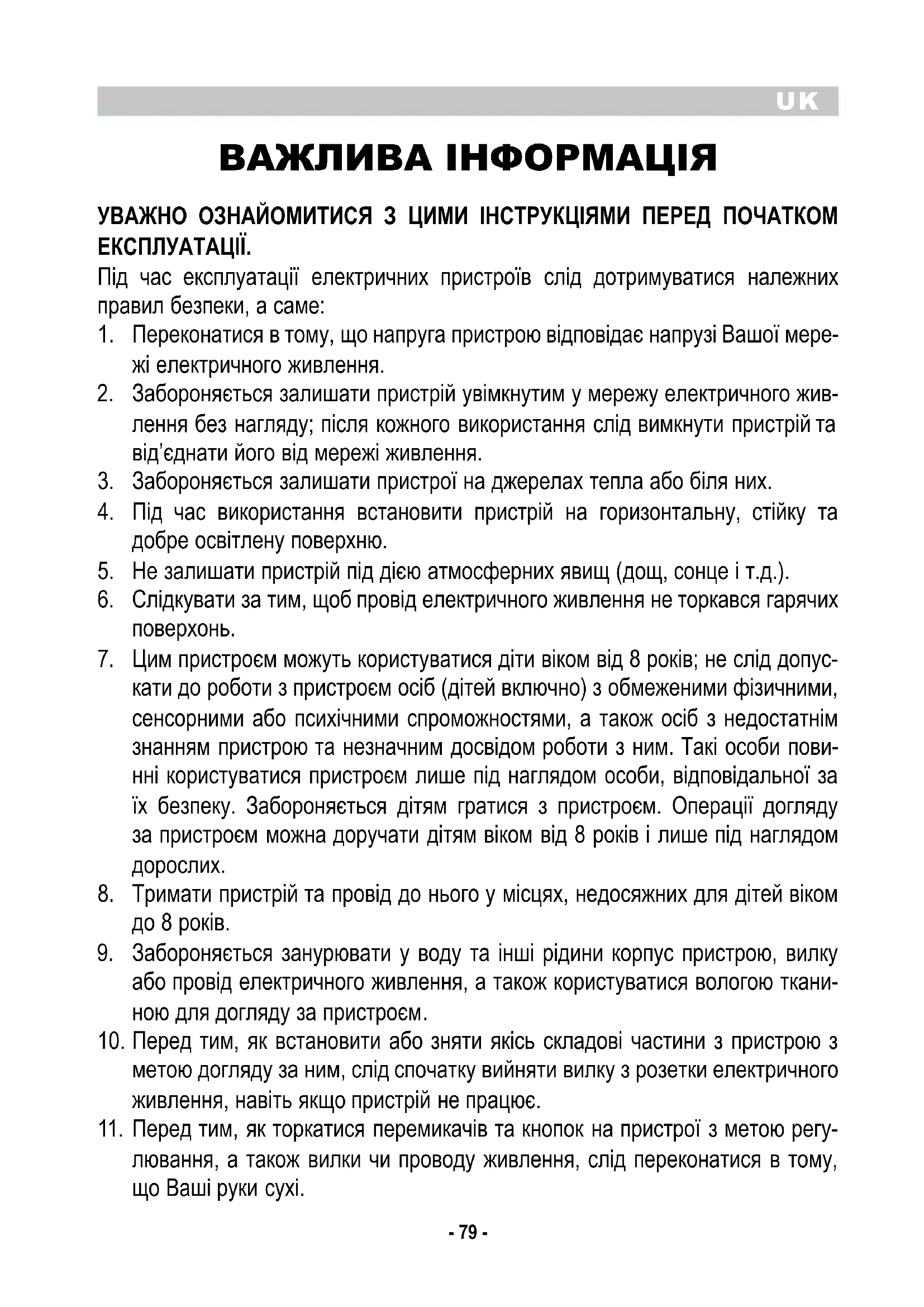 UK

ВАЖЛИВА ІНФОРМАЦІЯ

УВАЖНО ОЗНАЙОМИТИСЯ З ЦИМИ ІНСТРУКЦІЯМИ ПЕРЕД ПОЧАТКОМ ЕКСПЛУАТАЦІЇ.

Під час експлуатації електричних пристроїв слід дотримуватися належних правил безпеки, а саме:

1. Переконатися в тому, що напруга пристрою відповідає напрузі Вашої мережі електричного живлення.
2. Забороняється залишати пристрій увімкнутим у мережу електричного живлення без нагляду; після кожного використання слід вимкнути пристрій та від'єднати його від мережі живлення.
3. Забороняється залишати пристрої на джерелах тепла або біля них.
4. Під час використання встановити пристрій на горизонтальну, стійку та добре освітлену поверхню.
5. Не залишати пристрій під дією атмосферних явищ (дощ, сонце і т.д.).
6. Слідкувати за тим, щоб провід електричного живлення не торкався гарячих поверхонь.
7. Цим пристроєм можуть користуватися діти віком від 8 років; не слід допускати до роботи з пристроєм осіб (дітей включно) з обмеженими фізичними, сенсорними або психічними спроможностями, а також осіб з недостатнім знанням пристрою та незначним досвідом роботи з ним. Такі особи повинні користуватися пристроєм лише під наглядом особи, відповідальної за їх безпеку. Забороняється дітям гратися з пристроєм. Операції догляду за пристроєм можна доручати дітям віком від 8 років і лише під наглядом дорослих.
8. Тримати пристрій та провід до нього у місцях, недосяжних для дітей віком до 8 років.
9. Забороняється занурювати у воду та інші рідини корпус пристрою, вилку або провід електричного живлення, а також користуватися вологою тканиною для догляду за пристроєм.
10. Перед тим, як встановити або зняти якісь складові частини з пристрою з метою догляду за ним, слід спочатку вийняти вилку з розетки електричного живлення, навіть якщо пристрій не працює.
11. Перед тим, як торкатися перемикачів та кнопок на пристрої з метою регулювання, а також вилки чи проводу живлення, слід переконатися в тому, що Ваші руки сухі.

- 79 -